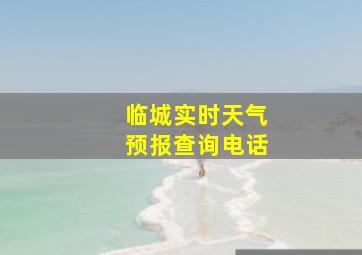 临城实时天气
预报查询电话